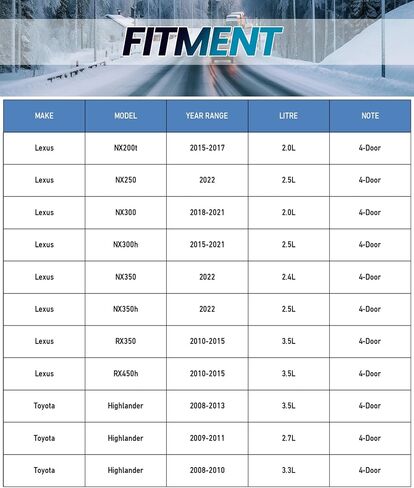 FITMENT

| MAKE | MODEL | YEAR RANGE | LITRE | NOTE |
|---|---|---|---|---|
| Lexus | NX200t | 2015-2017 | 2.0L | 4-Door |
| Lexus | NX250 | 2022 | 2.5L | 4-Door |
| Lexus | NX300 | 2018-2021 | 2.0L | 4-Door |
| Lexus | NX300h | 2015-2021 | 2.5L | 4-Door |
| Lexus | NX350 | 2022 | 2.4L | 4-Door |
| Lexus | NX350h | 2022 | 2.5L | 4-Door |
| Lexus | RX350 | 2010-2015 | 3.5L | 4-Door |
| Lexus | RX450h | 2010-2015 | 3.5L | 4-Door |
| Toyota | Highlander | 2008-2013 | 3.5L | 4-Door |
| Toyota | Highlander | 2009-2011 | 2.7L | 4-Door |
| Toyota | Highlander | 2008-2010 | 3.3L | 4-Door |